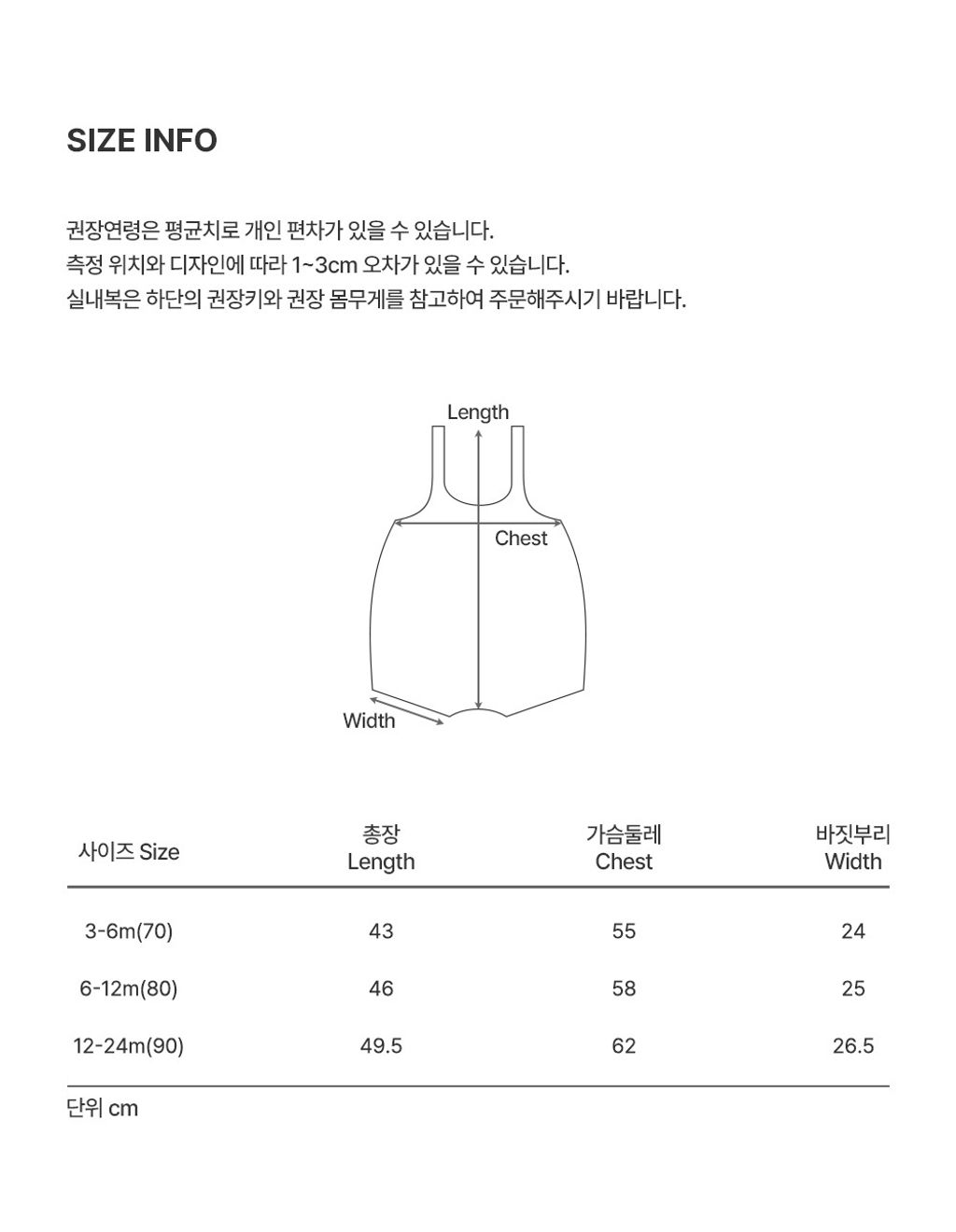 SIZE INFO

권장연령은 평균치로 개인 편차가 있을 수 있습니다.
측정 위치와 디자인에 따라 1~3cm 오차가 있을 수 있습니다.
실내복은 하단의 권장키와 권장 몸무게를 참고하여 주문해주시기 바랍니다.

Length

Chest

Width

| 사이즈 Size | 총장 Length | 가슴둘레 Chest | 바짓부리 Width |
|---|---|---|---|
| 3-6m(70) | 43 | 55 | 24 |
| 6-12m(80) | 46 | 58 | 25 |
| 12-24m(90) | 49.5 | 62 | 26.5 |

단위 cm